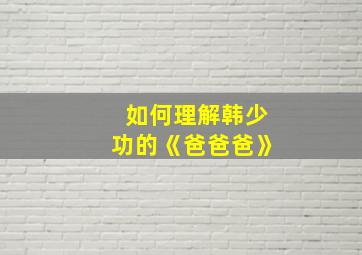 如何理解韩少功的《爸爸爸》